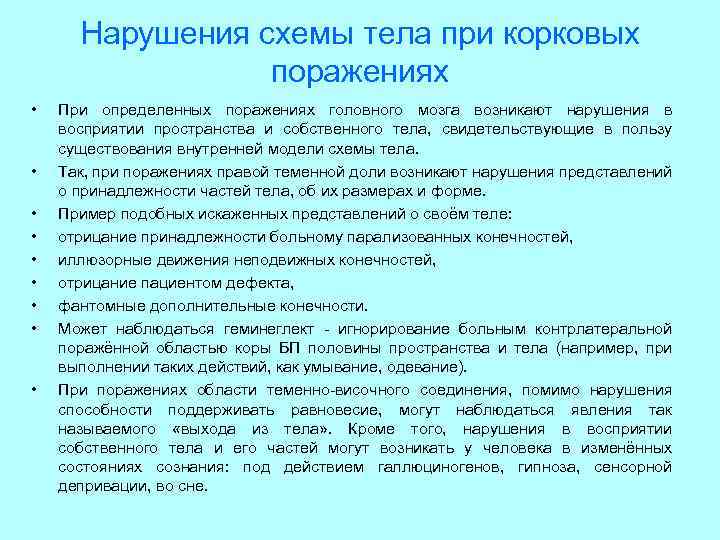 Нарушения схемы тела при корковых поражениях

• При определенных поражениях головного мозга возникают нарушения в восприятии пространства и собственного тела, свидетельствующие в пользу существования внутренней модели схемы тела.
• Так, при поражениях правой теменной доли возникают нарушения представлений о принадлежности частей тела, об их размерах и форме.
• Пример подобных искаженных представлений о своём теле:
• отрицание принадлежности больному парализованных конечностей,
• иллюзорные движения неподвижных конечностей,
• отрицание пациентом дефекта,
• фантомные дополнительные конечности.
• Может наблюдаться геминеглект - игнорирование больным контрлатеральной поражённой областью коры БП половины пространства и тела (например, при выполнении таких действий, как умывание, одевание).
• При поражениях области теменно-височного соединения, помимо нарушения способности поддерживать равновесие, могут наблюдаться явления так называемого «выхода из тела». Кроме того, нарушения в восприятии собственного тела и его частей могут возникать у человека в изменённых состояниях сознания: под действием галлюциногенов, гипноза, сенсорной депривации, во сне.